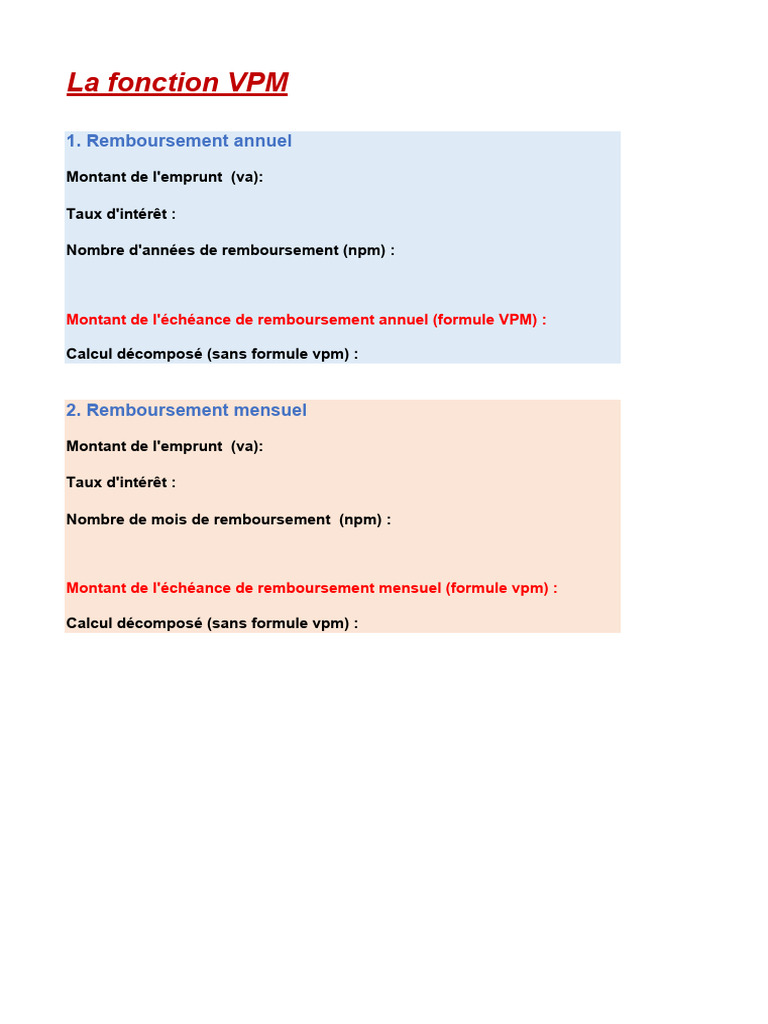 La fonction VPM

1. Remboursement annuel

Montant de l'emprunt (va):

Taux d'intérêt :

Nombre d'années de remboursement (npm) :

Montant de l'échéance de remboursement annuel (formule VPM) :

Calcul décomposé (sans formule vpm) :

2. Remboursement mensuel

Montant de l'emprunt (va):

Taux d'intérêt :

Nombre de mois de remboursement (npm) :

Montant de l'échéance de remboursement mensuel (formule vpm) :

Calcul décomposé (sans formule vpm) :